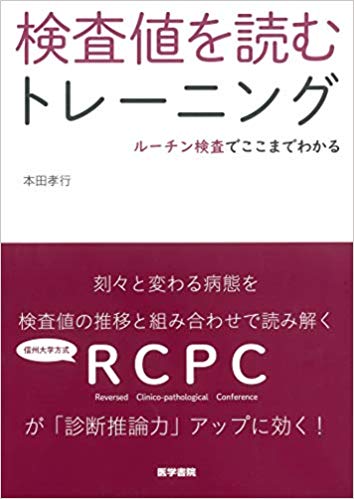 検査値を読む
トレーニング

ルーチン検査でここまでわかる

本田孝行

刻々と変わる病態を
検査値の推移と組み合わせで読み解く

信州大学方式

RCPC
Reversed Clinico-pathological Conference

が「診断推論力」アップに効く！

医学書院